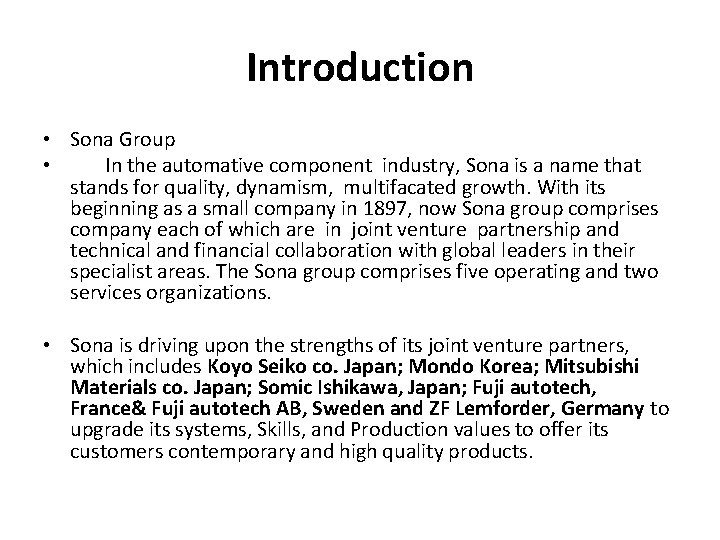 Introduction

• Sona Group
• In the automative component industry, Sona is a name that stands for quality, dynamism, multifacated growth. With its beginning as a small company in 1897, now Sona group comprises company each of which are in joint venture partnership and technical and financial collaboration with global leaders in their specialist areas. The Sona group comprises five operating and two services organizations.

• Sona is driving upon the strengths of its joint venture partners, which includes Koyo Seiko co. Japan; Mondo Korea; Mitsubishi Materials co. Japan; Somic Ishikawa, Japan; Fuji autotech, France& Fuji autotech AB, Sweden and ZF Lemforder, Germany to upgrade its systems, Skills, and Production values to offer its customers contemporary and high quality products.